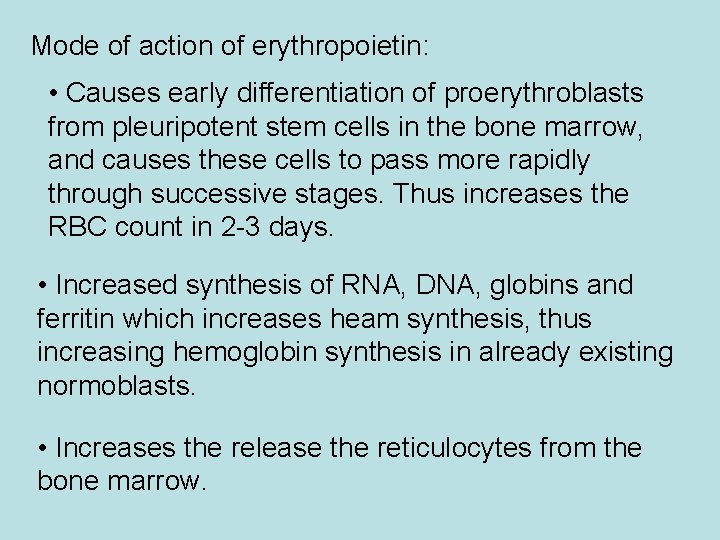 Mode of action of erythropoietin:

• Causes early differentiation of proerythroblasts from pleuripotent stem cells in the bone marrow, and causes these cells to pass more rapidly through successive stages. Thus increases the RBC count in 2-3 days.

• Increased synthesis of RNA, DNA, globins and ferritin which increases heam synthesis, thus increasing hemoglobin synthesis in already existing normoblasts.

• Increases the release the reticulocytes from the bone marrow.